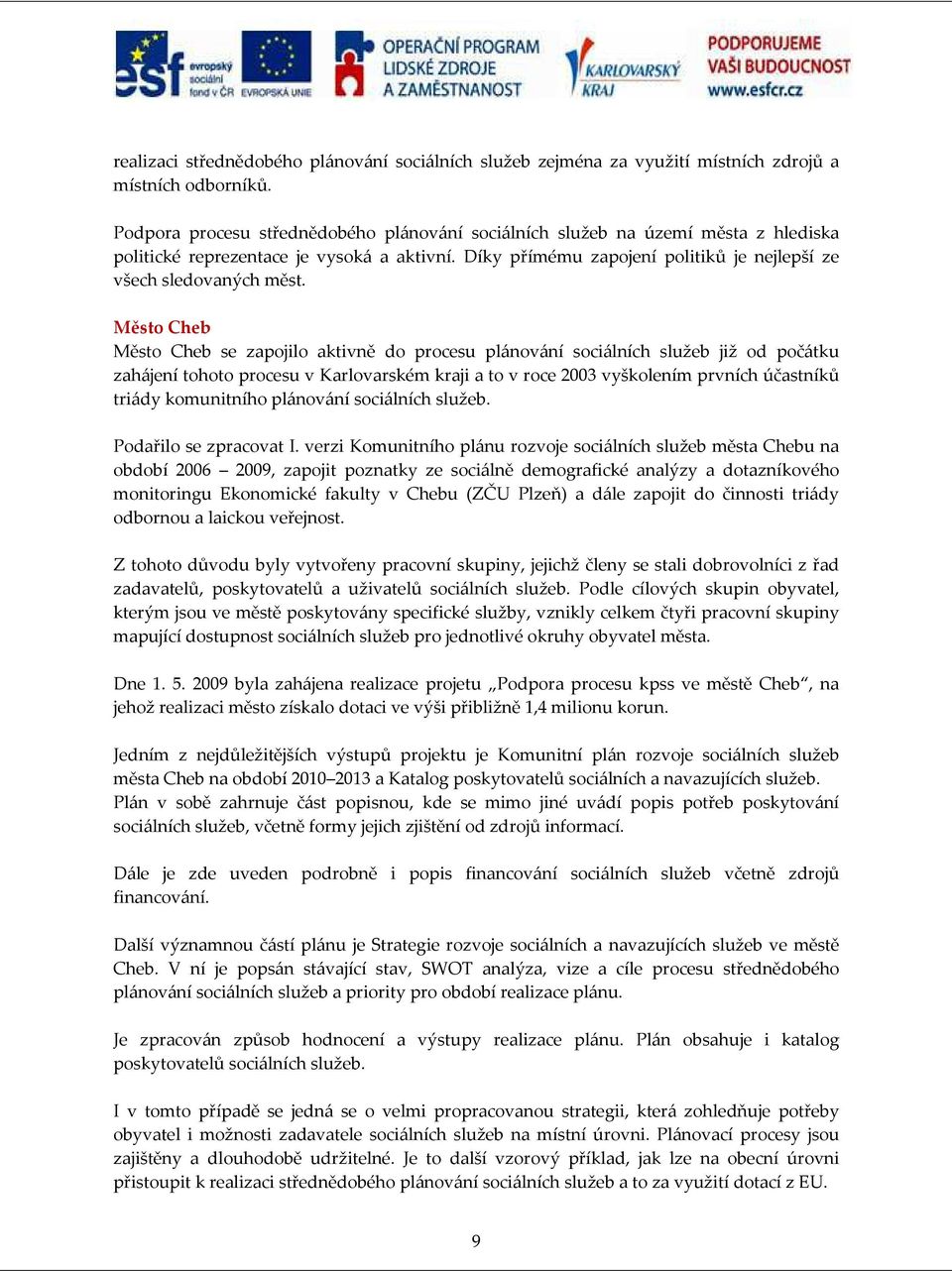 esf evropský sociální fond v ČR EVROPSKÁ UNIE OPERAČNÍ PROGRAM LIDSKÉ ZDROJE A ZAMĚSTNANOST KARLOVARSKÝ KRAJ PODPORUJEME VAŠI BUDOUCNOST www.esfcr.cz

realizaci střednědobého plánování sociálních služeb zejména za využití místních zdrojů a místních odborníků.

Podpora procesu střednědobého plánování sociálních služeb na území města z hlediska politické reprezentace je vysoká a aktivní. Díky přímému zapojení politiků je nejlepší ze všech sledovaných měst.

Město Cheb
Město Cheb se zapojilo aktivně do procesu plánování sociálních služeb již od počátku zahájení tohoto procesu v Karlovarském kraji a to v roce 2003 vyškolením prvních účastníků triády komunitního plánování sociálních služeb.

Podařilo se zpracovat I. verzi Komunitního plánu rozvoje sociálních služeb města Chebu na období 2006 – 2009, zapojit poznatky ze sociálně demografické analýzy a dotazníkového monitoringu Ekonomické fakulty v Chebu (ZČU Plzeň) a dále zapojit do činnosti triády odbornou a laickou veřejnost.

Z tohoto důvodu byly vytvořeny pracovní skupiny, jejichž členy se stali dobrovolníci z řad zadavatelů, poskytovatelů a uživatelů sociálních služeb. Podle cílových skupin obyvatel, kterým jsou ve městě poskytovány specifické služby, vznikly celkem čtyři pracovní skupiny mapující dostupnost sociálních služeb pro jednotlivé okruhy obyvatel města.

Dne 1. 5. 2009 byla zahájena realizace projetu „Podpora procesu kpss ve městě Cheb“, na jehož realizaci město získalo dotaci ve výši přibližně 1,4 milionu korun.

Jedním z nejdůležitějších výstupů projektu je Komunitní plán rozvoje sociálních služeb města Cheb na období 2010–2013 a Katalog poskytovatelů sociálních a navazujících služeb. Plán v sobě zahrnuje část popisnou, kde se mimo jiné uvádí popis potřeb poskytování sociálních služeb, včetně formy jejich zjištění od zdrojů informací.

Dále je zde uveden podrobně i popis financování sociálních služeb včetně zdrojů financování.

Další významnou částí plánu je Strategie rozvoje sociálních a navazujících služeb ve městě Cheb. V ní je popsán stávající stav, SWOT analýza, vize a cíle procesu střednědobého plánování sociálních služeb a priority pro období realizace plánu.

Je zpracován způsob hodnocení a výstupy realizace plánu. Plán obsahuje i katalog poskytovatelů sociálních služeb.

I v tomto případě se jedná se o velmi propracovanou strategii, která zohledňuje potřeby obyvatel i možnosti zadavatele sociálních služeb na místní úrovni. Plánovací procesy jsou zajištěny a dlouhodobě udržitelné. Je to další vzorový příklad, jak lze na obecní úrovni přistoupit k realizaci střednědobého plánování sociálních služeb a to za využití dotací z EU.

9